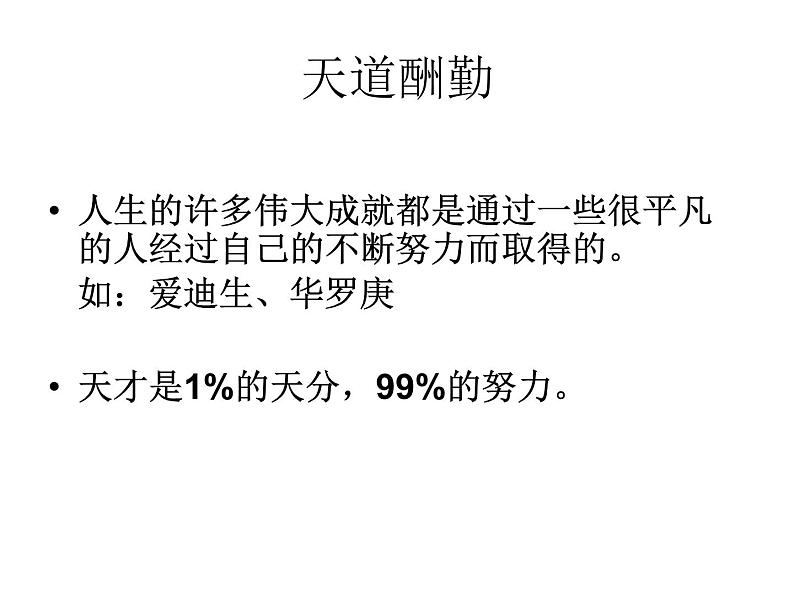 天道酬勤

• 人生的许多伟大成就都是通过一些很平凡的人经过自己的不断努力而取得的。
如：爱迪生、华罗庚

• 天才是1%的天分，99%的努力。